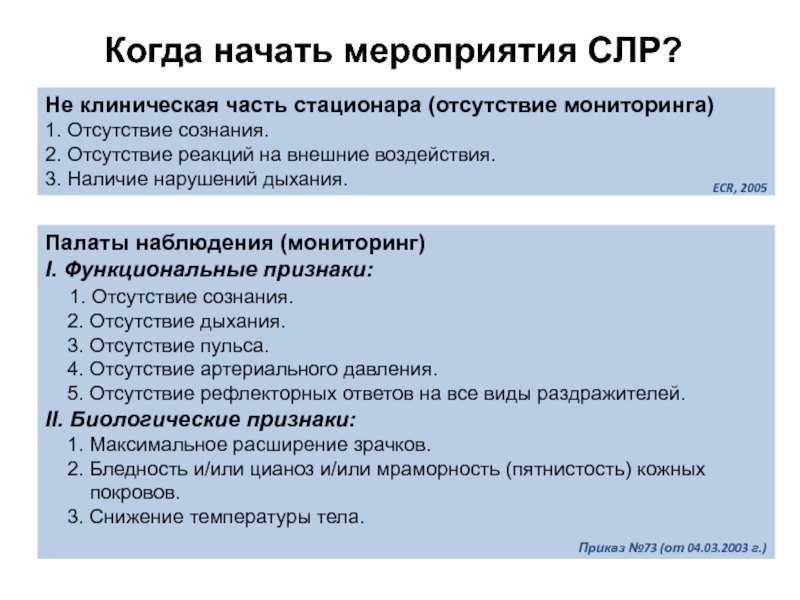 Когда начать мероприятия СЛР?

Не клиническая часть стационара (отсутствие мониторинга)
1. Отсутствие сознания.
2. Отсутствие реакций на внешние воздействия.
3. Наличие нарушений дыхания.

ECR, 2005

Палаты наблюдения (мониторинг)
I. Функциональные признаки:
1. Отсутствие сознания.
2. Отсутствие дыхания.
3. Отсутствие пульса.
4. Отсутствие артериального давления.
5. Отсутствие рефлекторных ответов на все виды раздражителей.
II. Биологические признаки:
1. Максимальное расширение зрачков.
2. Бледность и/или цианоз и/или мраморность (пятнистость) кожных покровов.
3. Снижение температуры тела.

Приказ №73 (от 04.03.2003 г.)